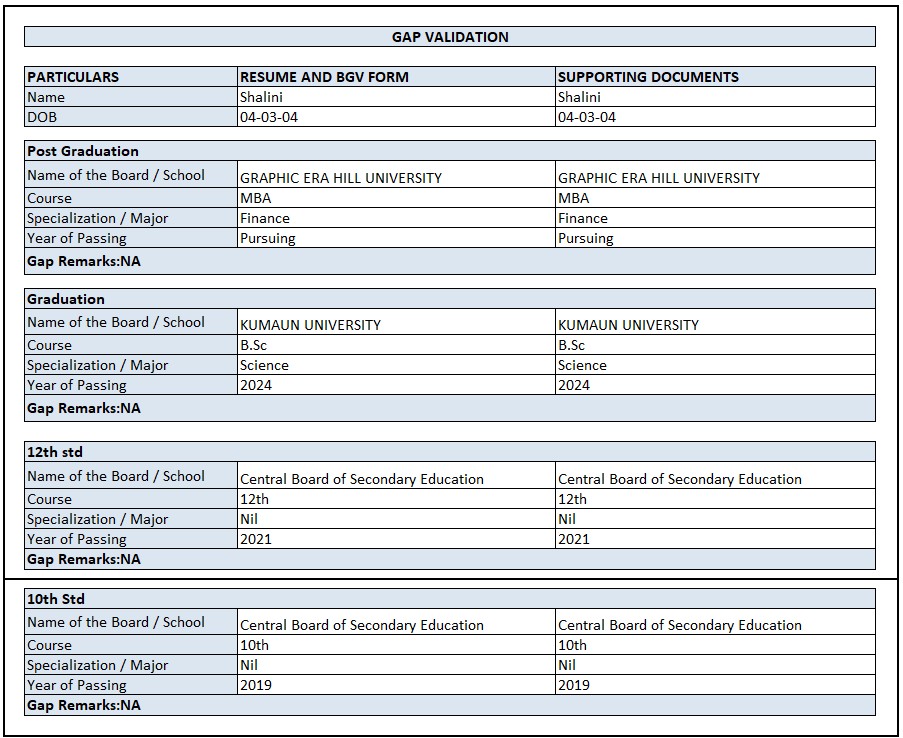 GAP VALIDATION

| PARTICULARS | RESUME AND BGV FORM | SUPPORTING DOCUMENTS |
|---|---|---|
| Name | Shalini | Shalini |
| DOB | 04-03-04 | 04-03-04 |

| Post Graduation | | |
|---|---|---|
| Name of the Board / School | GRAPHIC ERA HILL UNIVERSITY | GRAPHIC ERA HILL UNIVERSITY |
| Course | MBA | MBA |
| Specialization / Major | Finance | Finance |
| Year of Passing | Pursuing | Pursuing |
| Gap Remarks:NA | | |

| Graduation | | |
|---|---|---|
| Name of the Board / School | KUMAUN UNIVERSITY | KUMAUN UNIVERSITY |
| Course | B.Sc | B.Sc |
| Specialization / Major | Science | Science |
| Year of Passing | 2024 | 2024 |
| Gap Remarks:NA | | |

| 12th std | | |
|---|---|---|
| Name of the Board / School | Central Board of Secondary Education | Central Board of Secondary Education |
| Course | 12th | 12th |
| Specialization / Major | Nil | Nil |
| Year of Passing | 2021 | 2021 |
| Gap Remarks:NA | | |

| 10th Std | | |
|---|---|---|
| Name of the Board / School | Central Board of Secondary Education | Central Board of Secondary Education |
| Course | 10th | 10th |
| Specialization / Major | Nil | Nil |
| Year of Passing | 2019 | 2019 |
| Gap Remarks:NA | | |